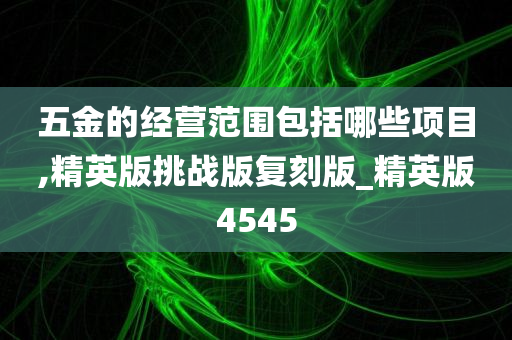 五金的经营范围包括哪些项目,精英版挑战版复刻版_精英版4545